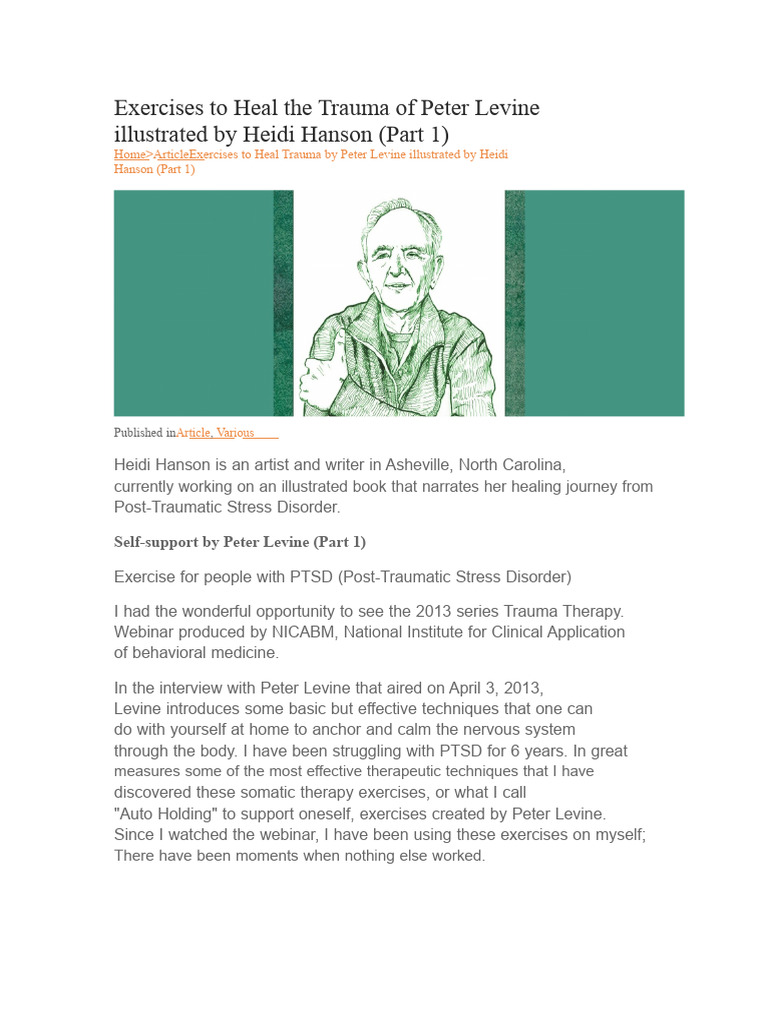 Exercises to Heal the Trauma of Peter Levine illustrated by Heidi Hanson (Part 1)

Home>ArticleExercises to Heal Trauma by Peter Levine illustrated by Heidi Hanson (Part 1)

Published inArticle, Various

Heidi Hanson is an artist and writer in Asheville, North Carolina, currently working on an illustrated book that narrates her healing journey from Post-Traumatic Stress Disorder.

Self-support by Peter Levine (Part 1)

Exercise for people with PTSD (Post-Traumatic Stress Disorder)

I had the wonderful opportunity to see the 2013 series Trauma Therapy. Webinar produced by NICABM, National Institute for Clinical Application of behavioral medicine.

In the interview with Peter Levine that aired on April 3, 2013, Levine introduces some basic but effective techniques that one can do with yourself at home to anchor and calm the nervous system through the body. I have been struggling with PTSD for 6 years. In great measures some of the most effective therapeutic techniques that I have discovered these somatic therapy exercises, or what I call "Auto Holding" to support oneself, exercises created by Peter Levine. Since I watched the webinar, I have been using these exercises on myself; There have been moments when nothing else worked.